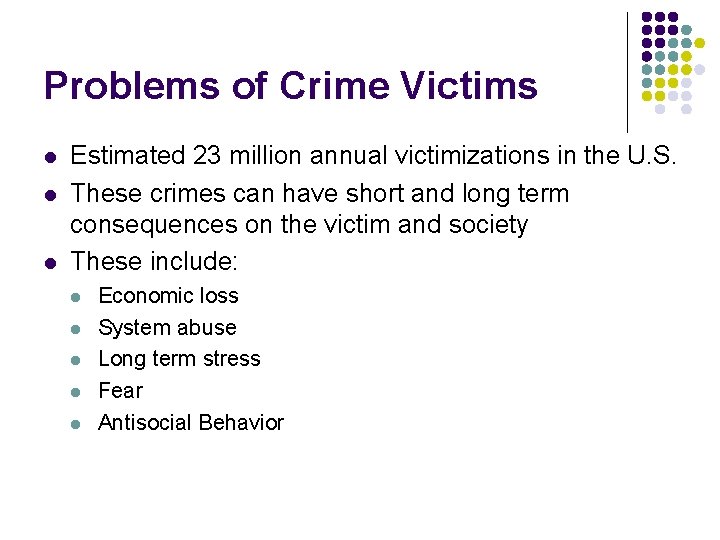 Problems of Crime Victims

• Estimated 23 million annual victimizations in the U.S.
• These crimes can have short and long term consequences on the victim and society
• These include:
• Economic loss
• System abuse
• Long term stress
• Fear
• Antisocial Behavior